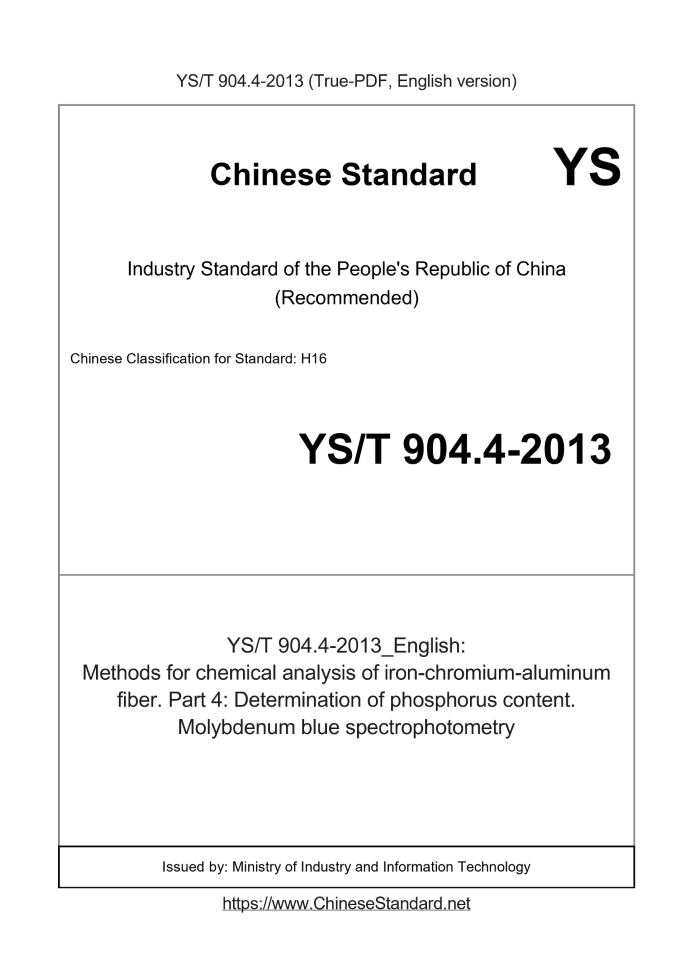 YS/T 904.4-2013 (True-PDF, English version)

Chinese Standard

YS

Industry Standard of the People's Republic of China
(Recommended)

Chinese Classification for Standard: H16

YS/T 904.4-2013

YS/T 904.4-2013_English:
Methods for chemical analysis of iron-chromium-aluminum fiber. Part 4: Determination of phosphorus content. Molybdenum blue spectrophotometry

Issued by: Ministry of Industry and Information Technology

https://www.ChineseStandard.net